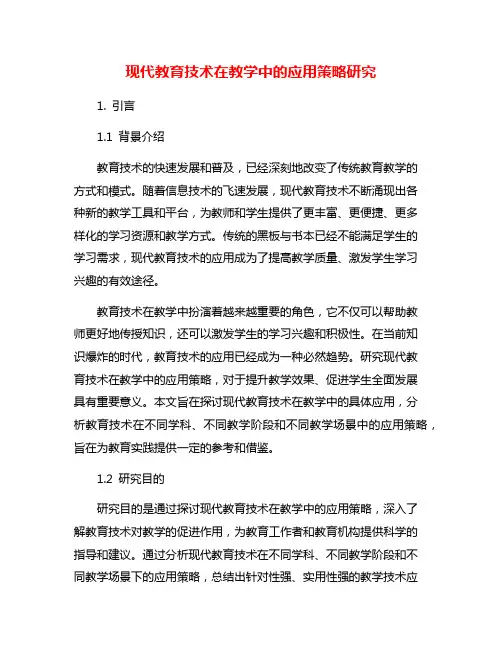 现代教育技术在教学中的应用策略研究

1. 引言

1.1 背景介绍

教育技术的快速发展和普及，已经深刻地改变了传统教育教学的方式和模式。随着信息技术的飞速发展，现代教育技术不断涌现出各种新的教学工具和平台，为教师和学生提供了更丰富、更便捷、更多样化的学习资源和教学方式。传统的黑板与书本已经不能满足学生的学习需求，现代教育技术的应用成为了提高教学质量、激发学生学习兴趣的有效途径。

教育技术在教学中扮演着越来越重要的角色，它不仅可以帮助教师更好地传授知识，还可以激发学生的学习兴趣和积极性。在当前知识爆炸的时代，教育技术的应用已经成为一种必然趋势。研究现代教育技术在教学中的应用策略，对于提升教学效果、促进学生全面发展具有重要意义。本文旨在探讨现代教育技术在教学中的具体应用，分析教育技术在不同学科、不同教学阶段和不同教学场景中的应用策略，旨在为教育实践提供一定的参考和借鉴。

1.2 研究目的

研究目的是通过探讨现代教育技术在教学中的应用策略，深入了解教育技术对教学的促进作用，为教育工作者和教育机构提供科学的指导和建议。通过分析现代教育技术在不同学科、不同教学阶段和不同教学场景下的应用策略，总结出针对性强、实用性强的教学技术应